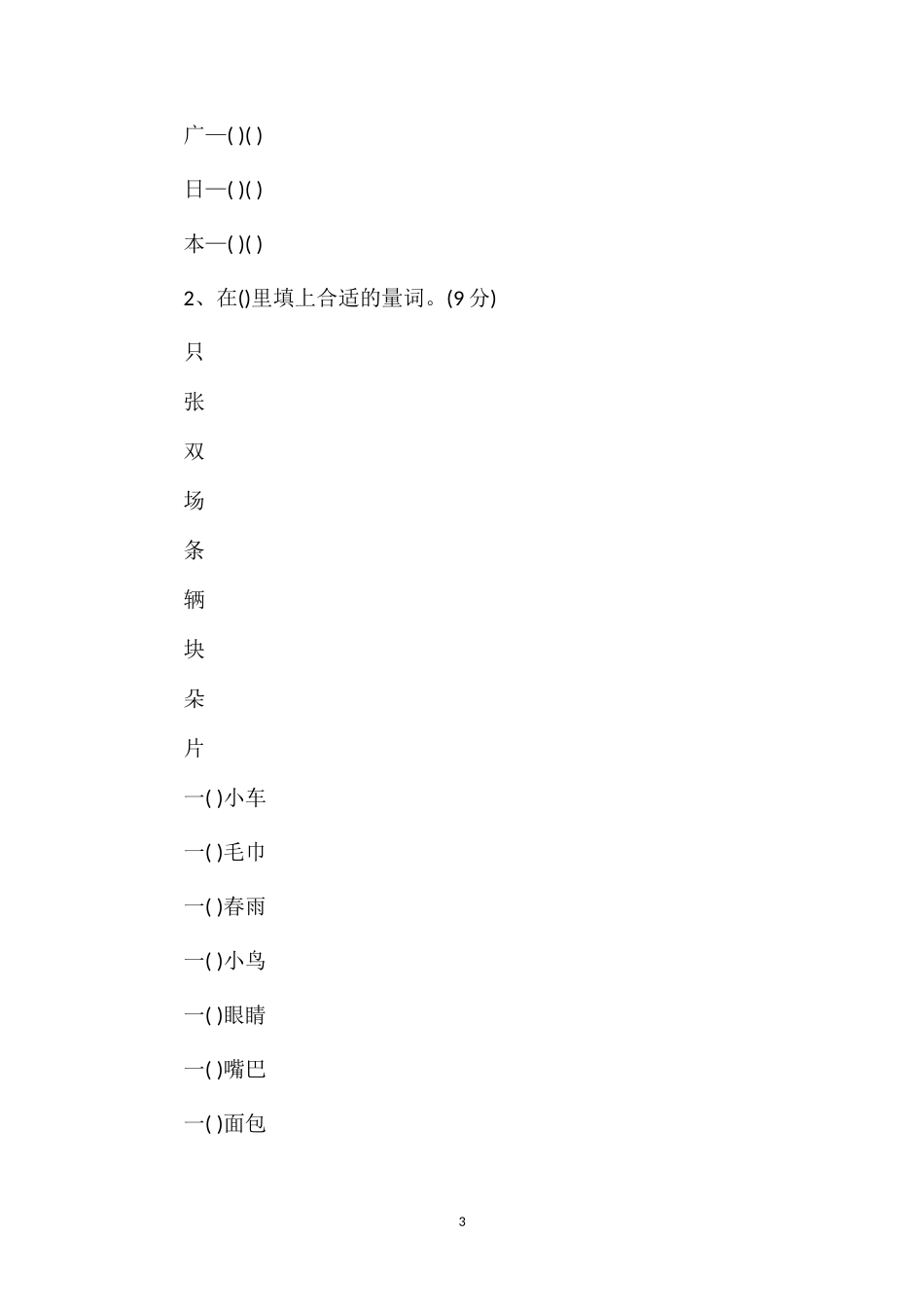 广—( )( )

日—( )( )

本—( )( )

2、在()里填上合适的量词。(9 分)

只

张

双

场

条

辆

块

朵

片

一( )小车

一( )毛巾

一( )春雨

一( )小鸟

一( )眼睛

一( )嘴巴

一( )面包

3